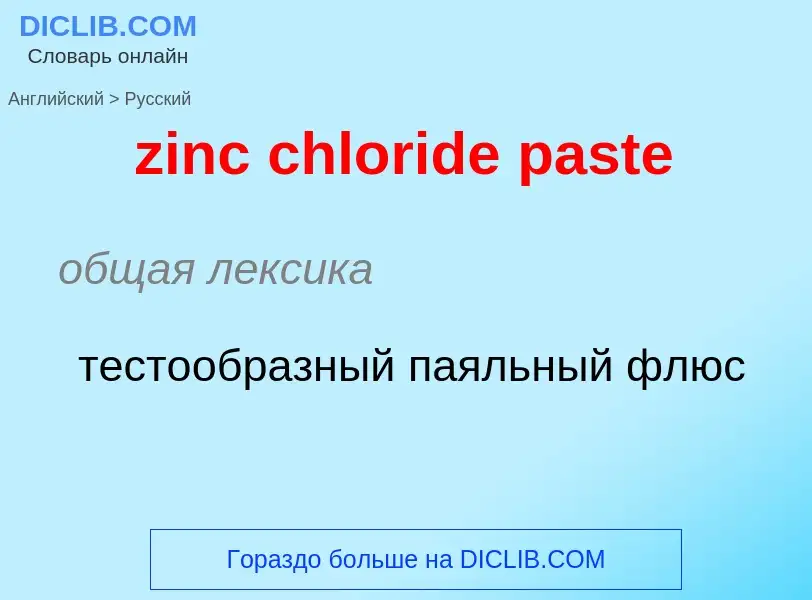 DICLIB.COM
Словарь онлайн

Английский > Русский

zinc chloride paste

общая лексика

тестообразный паяльный флюс

Гораздо больше на DICLIB.COM